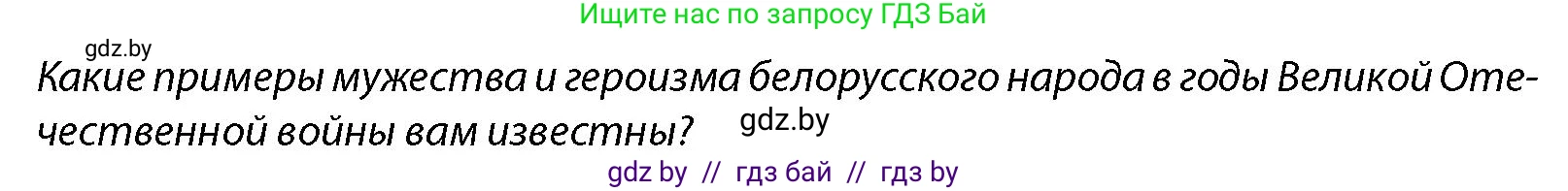 Ищите нас по запросу ГДЗ Бай

gdz.by

Какие примеры мужества и героизма белорусского народа в годы Великой Отечественной войны вам известны?

gdz.by

gdz by // гдз бай // гдз by